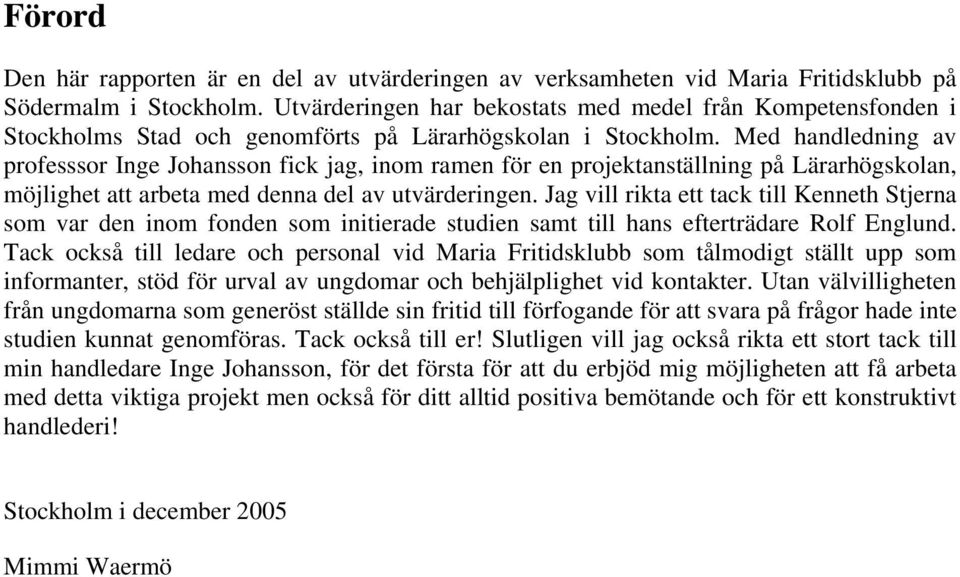 Förord

Den här rapporten är en del av utvärderingen av verksamheten vid Maria Fritidsklubb på Södermalm i Stockholm. Utvärderingen har bekostats med medel från Kompetensfonden i Stockholms Stad och genomförts på Lärarhögskolan i Stockholm. Med handledning av professsor Inge Johansson fick jag, inom ramen för en projektanställning på Lärarhögskolan, möjlighet att arbeta med denna del av utvärderingen. Jag vill rikta ett tack till Kenneth Stjerna som var den inom fonden som initierade studien samt till hans efterträdare Rolf Englund. Tack också till ledare och personal vid Maria Fritidsklubb som tålmodigt ställt upp som informanter, stöd för urval av ungdomar och behjälplighet vid kontakter. Utan välvilligheten från ungdomarna som generöst ställde sin fritid till förfogande för att svara på frågor hade inte studien kunnat genomföras. Tack också till er! Slutligen vill jag också rikta ett stort tack till min handledare Inge Johansson, för det första för att du erbjöd mig möjligheten att få arbeta med detta viktiga projekt men också för ditt alltid positiva bemötande och för ett konstruktivt handlederi!

Stockholm i december 2005

Mimmi Waermö